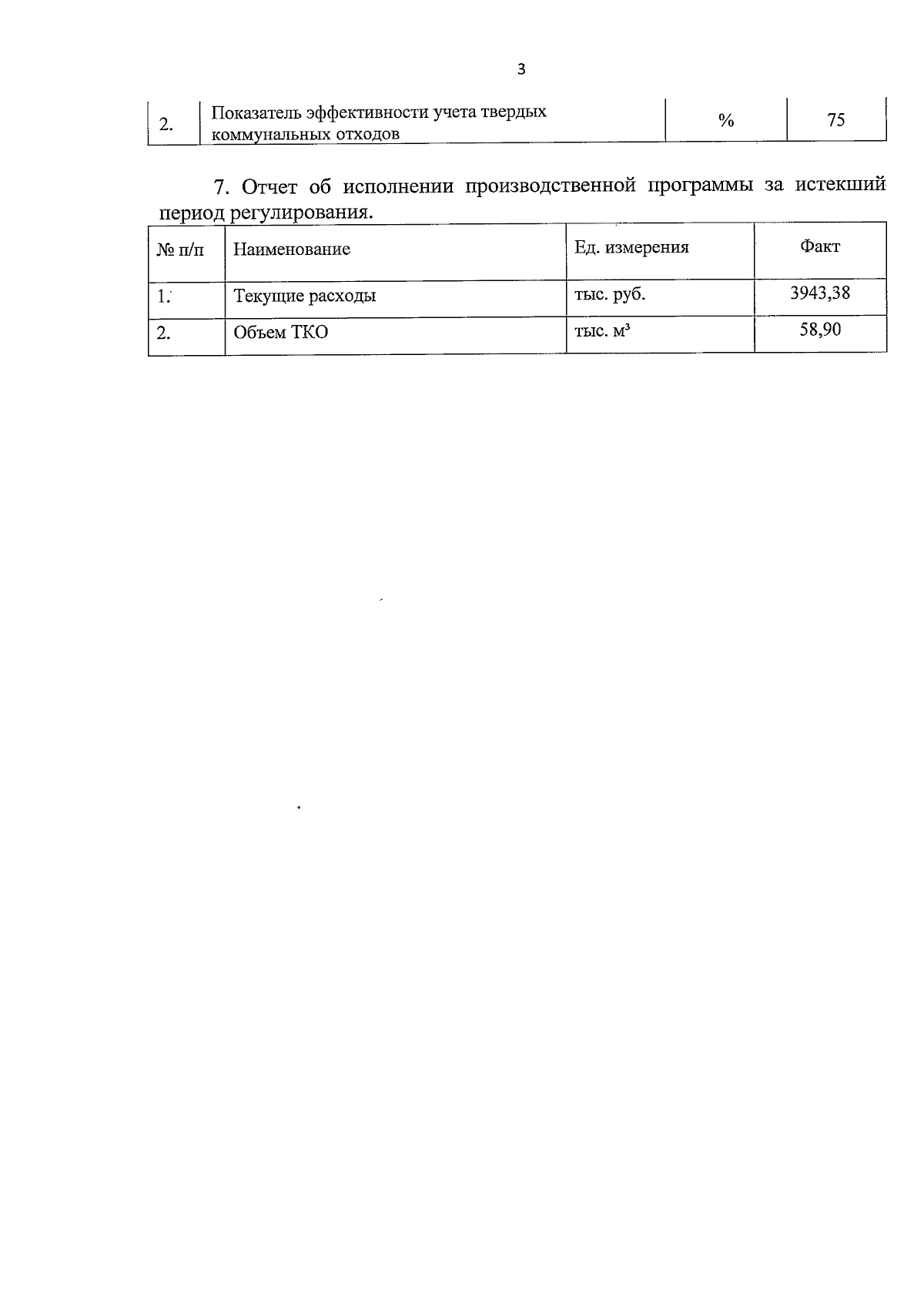 3

| 2. | Показатель эффективности учета твердых коммунальных отходов | % | 75 |
|---|---|---|---|

7. Отчет об исполнении производственной программы за истекший период регулирования.

| № п/п | Наименование | Ед. измерения | Факт |
|---|---|---|---|
| 1. | Текущие расходы | тыс. руб. | 3943,38 |
| 2. | Объем ТКО | тыс. $м^3$ | 58,90 |